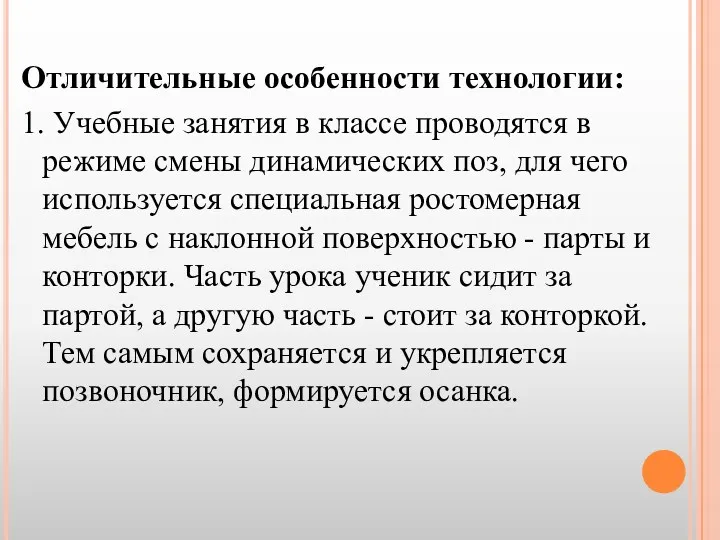 Отличительные особенности технологии:

1. Учебные занятия в классе проводятся в режиме смены динамических поз, для чего используется специальная ростомерная мебель с наклонной поверхностью - парты и конторки. Часть урока ученик сидит за партой, а другую часть - стоит за конторкой. Тем самым сохраняется и укрепляется позвоночник, формируется осанка.